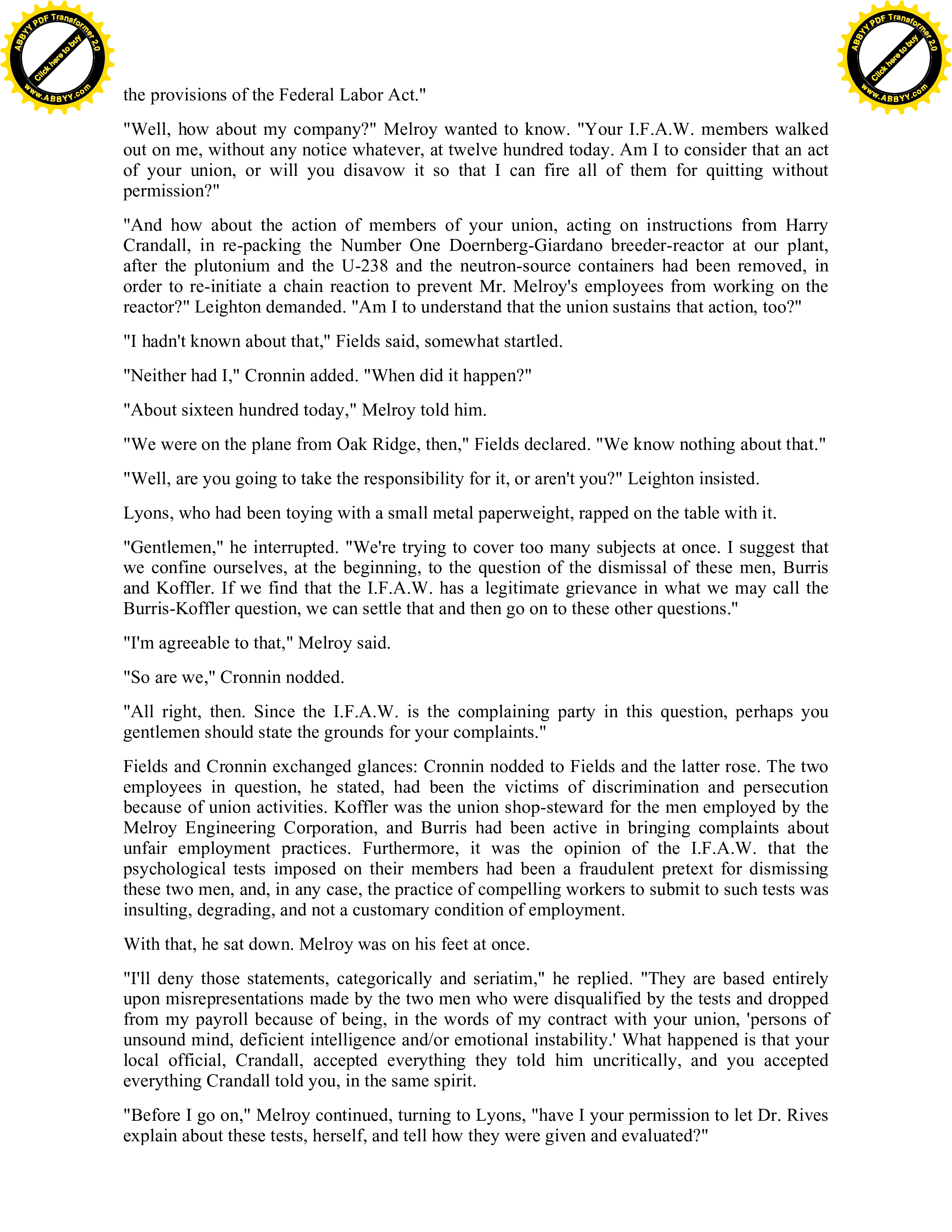 ABBYY PDF Transformer 2.0
Click here to buy
www.ABBYY.com

ABBYY PDF Transformer 2.0
Click here to buy
www.ABBYY.com

the provisions of the Federal Labor Act."

"Well, how about my company?" Melroy wanted to know. "Your I.F.A.W. members walked out on me, without any notice whatever, at twelve hundred today. Am I to consider that an act of your union, or will you disavow it so that I can fire all of them for quitting without permission?"

"And how about the action of members of your union, acting on instructions from Harry Crandall, in re-packing the Number One Doernberg-Giardano breeder-reactor at our plant, after the plutonium and the U-238 and the neutron-source containers had been removed, in order to re-initiate a chain reaction to prevent Mr. Melroy's employees from working on the reactor?" Leighton demanded. "Am I to understand that the union sustains that action, too?"

"I hadn't known about that," Fields said, somewhat startled.

"Neither had I," Cronnin added. "When did it happen?"

"About sixteen hundred today," Melroy told him.

"We were on the plane from Oak Ridge, then," Fields declared. "We know nothing about that."

"Well, are you going to take the responsibility for it, or aren't you?" Leighton insisted.

Lyons, who had been toying with a small metal paperweight, rapped on the table with it.

"Gentlemen," he interrupted. "We're trying to cover too many subjects at once. I suggest that we confine ourselves, at the beginning, to the question of the dismissal of these men, Burris and Koffler. If we find that the I.F.A.W. has a legitimate grievance in what we may call the Burris-Koffler question, we can settle that and then go on to these other questions."

"I'm agreeable to that," Melroy said.

"So are we," Cronnin nodded.

"All right, then. Since the I.F.A.W. is the complaining party in this question, perhaps you gentlemen should state the grounds for your complaints."

Fields and Cronnin exchanged glances: Cronnin nodded to Fields and the latter rose. The two employees in question, he stated, had been the victims of discrimination and persecution because of union activities. Koffler was the union shop-steward for the men employed by the Melroy Engineering Corporation, and Burris had been active in bringing complaints about unfair employment practices. Furthermore, it was the opinion of the I.F.A.W. that the psychological tests imposed on their members had been a fraudulent pretext for dismissing these two men, and, in any case, the practice of compelling workers to submit to such tests was insulting, degrading, and not a customary condition of employment.

With that, he sat down. Melroy was on his feet at once.

"I'll deny those statements, categorically and seriatim," he replied. "They are based entirely upon misrepresentations made by the two men who were disqualified by the tests and dropped from my payroll because of being, in the words of my contract with your union, 'persons of unsound mind, deficient intelligence and/or emotional instability.' What happened is that your local official, Crandall, accepted everything they told him uncritically, and you accepted everything Crandall told you, in the same spirit.

"Before I go on," Melroy continued, turning to Lyons, "have I your permission to let Dr. Rives explain about these tests, herself, and tell how they were given and evaluated?"